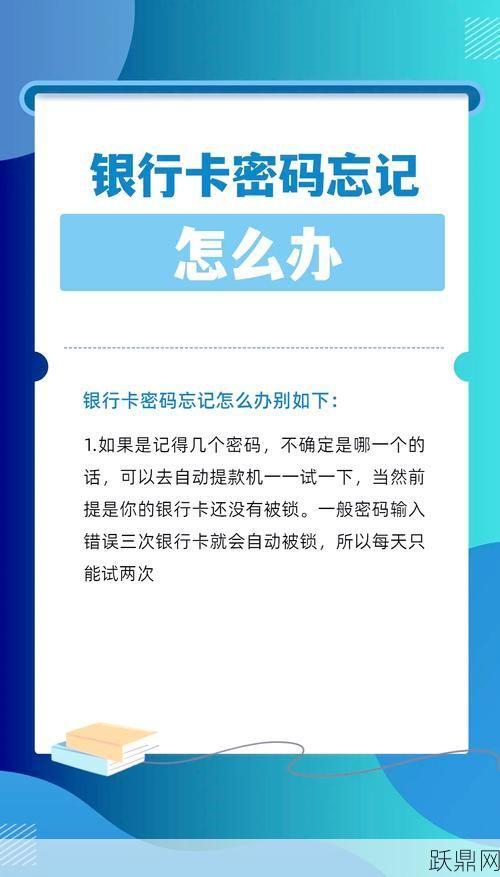 银行卡密码忘记

怎么办

银行卡密码忘记怎么办别如下：

1.如果是记得几个密码，不确定是哪一个的话，可以去自动提款机一一试一下，当然前提是你的银行卡还没有被锁。一般密码输入错误三次银行卡就会自动被锁，所以每天只能试两次

跃鼎网